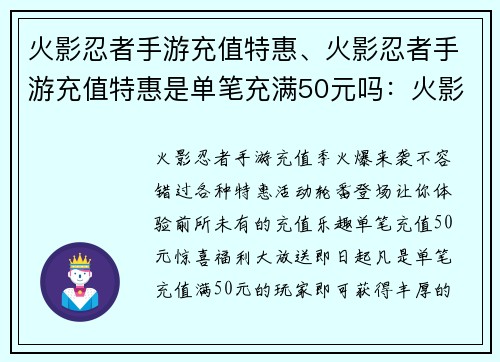 火影忍者手游充值特惠、火影忍者手游充值特惠是单笔充满50元吗：火影

火影忍者手游充值季火爆来袭不容错过各种特惠活动轮番登场让你体验前所未有的充值乐趣单笔充值50元惊喜福利大放送即日起凡是单笔充值满50元的玩家即可获得丰厚的